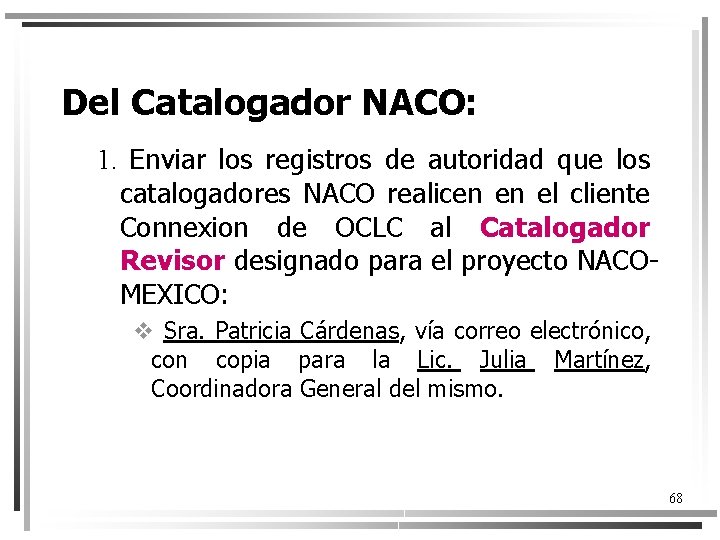 Del Catalogador NACO:

1. Enviar los registros de autoridad que los catalogadores NACO realicen en el cliente Connexion de OCLC al Catalogador Revisor designado para el proyecto NACO-MEXICO:

❖ Sra. Patricia Cárdenas, vía correo electrónico, con copia para la Lic. Julia Martínez, Coordinadora General del mismo.

68